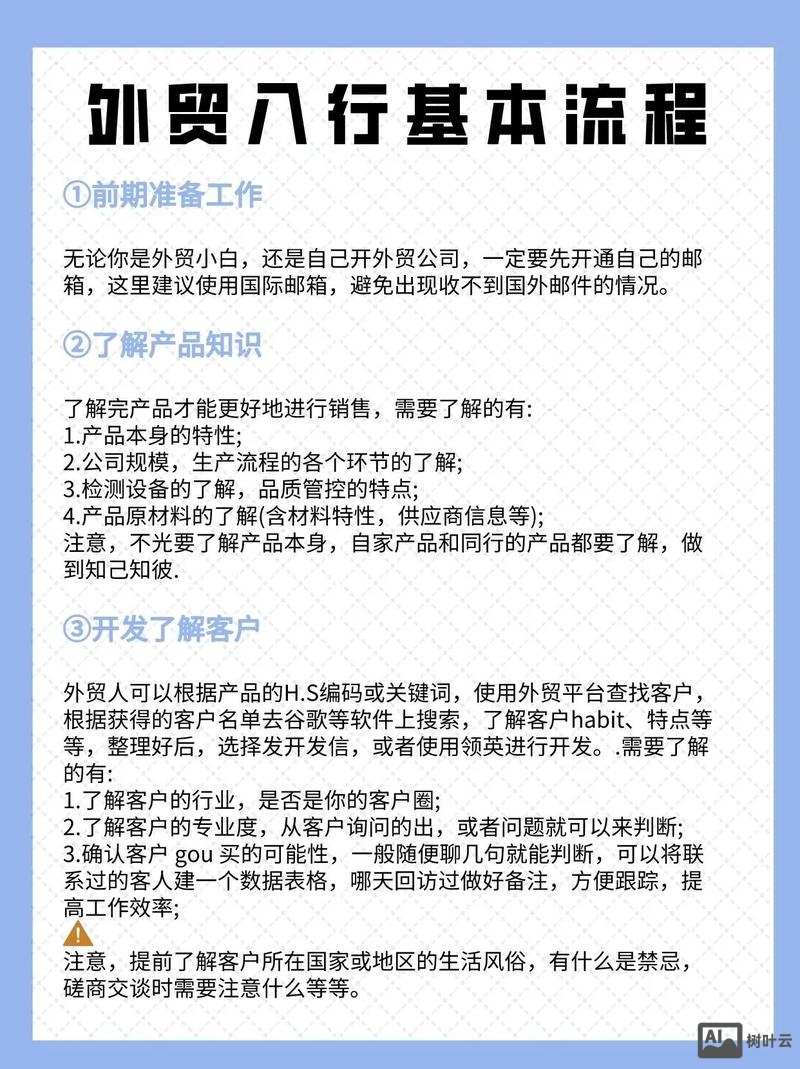 外贸入行基本流程

①前期准备工作

无论你是外贸小白，还是自己开外贸公司，一定要先开通自己的邮箱，这里建议使用国际邮箱，避免出现收不到国外邮件的情况。

②了解产品知识

了解完产品才能更好地进行销售，需要了解的有:
1.产品本身的特性;
2.公司规模，生产流程的各个环节的了解;
3.检测设备的了解，品质管控的特点;
4.产品原材料的了解(含材料特性，供应商信息等);
注意，不光要了解产品本身，自家产品和同行的产品都要了解，做到知己知彼.

③开发了解客户

外贸人可以根据产品的H.S编码或关键词，使用外贸平台查找客户，根据获得的客户名单去谷歌等软件上搜索，了解客户habit、特点等等，整理好后，选择发开发信，或者使用领英进行开发。.需要了解的有:
1.了解客户的行业，是否是你的客户圈;
2.了解客户的专业度，从客户询问的出，或者问题就可以来判断;
3.确认客户 gou 买的可能性，一般随便聊几句就能判断，可以将联系过的客人建一个数据表格，哪天回访过做好备注，方便跟踪，提高工作效率;

注意，提前了解客户所在国家或地区的生活风俗，有什么是禁忌，磋商交谈时需要注意什么等等。

AI 树叶云